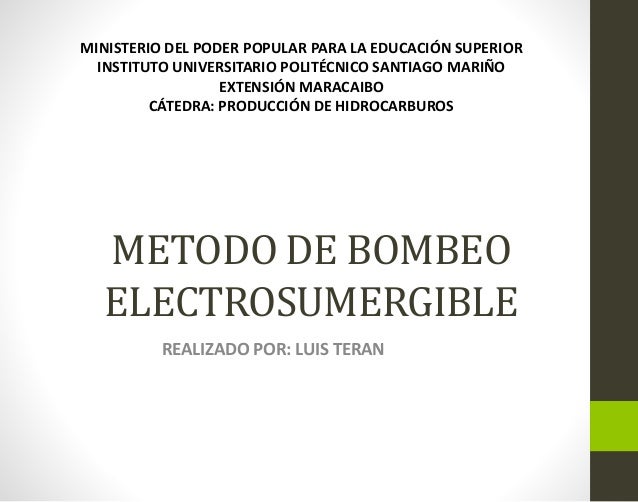 MINISTERIO DEL PODER POPULAR PARA LA EDUCACIÓN SUPERIOR
INSTITUTO UNIVERSITARIO POLITÉCNICO SANTIAGO MARIÑO
EXTENSIÓN MARACAIBO
CÁTEDRA: PRODUCCIÓN DE HIDROCARBUROS

METODO DE BOMBEO ELECTROSUMERGIBLE

REALIZADO POR: LUIS TERAN